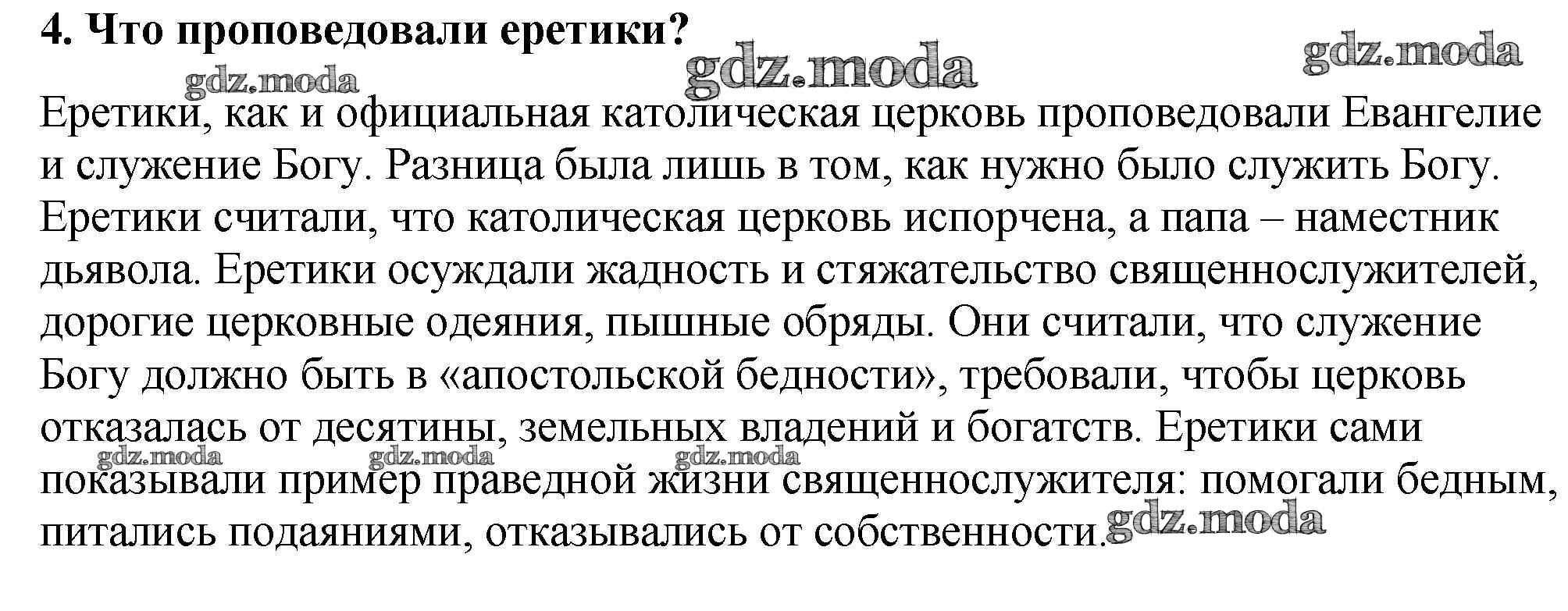 4. Что проповедовали еретики?

Еретики, как и официальная католическая церковь проповедовали Евангелие и служение Богу. Разница была лишь в том, как нужно было служить Богу. Еретики считали, что католическая церковь испорчена, а папа – наместник дьявола. Еретики осуждали жадность и стяжательство священнослужителей, дорогие церковные одеяния, пышные обряды. Они считали, что служение Богу должно быть в «апостольской бедности», требовали, чтобы церковь отказалась от десятины, земельных владений и богатств. Еретики сами показывали пример праведной жизни священнослужителя: помогали бедным, питались подаяниями, отказывались от собственности.

gdz.moda